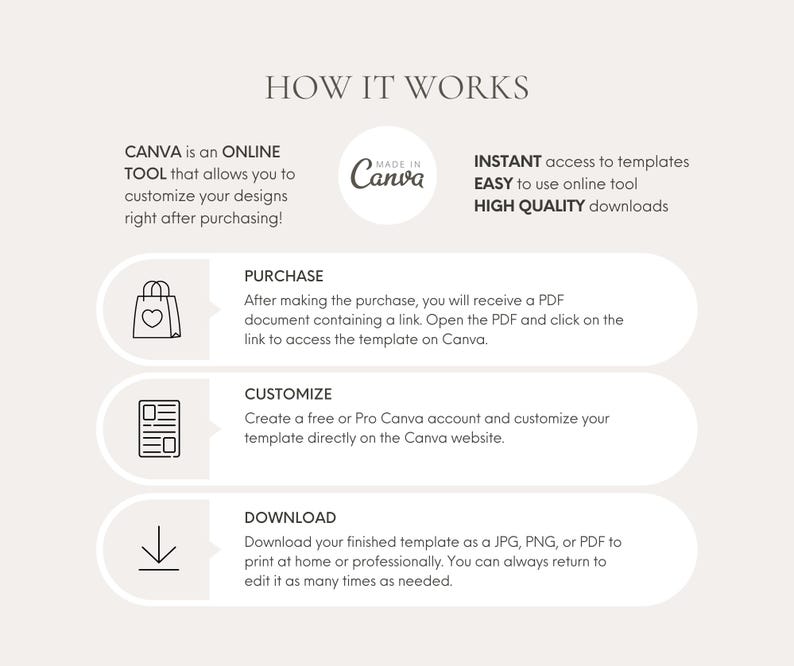 HOW IT WORKS

CANVA is an ONLINE TOOL that allows you to customize your designs right after purchasing!

MADE IN Canva

INSTANT access to templates
EASY to use online tool
HIGH QUALITY downloads

PURCHASE
After making the purchase, you will receive a PDF document containing a link. Open the PDF and click on the link to access the template on Canva.

CUSTOMIZE
Create a free or Pro Canva account and customize your template directly on the Canva website.

DOWNLOAD
Download your finished template as a JPG, PNG, or PDF to print at home or professionally. You can always return to edit it as many times as needed.